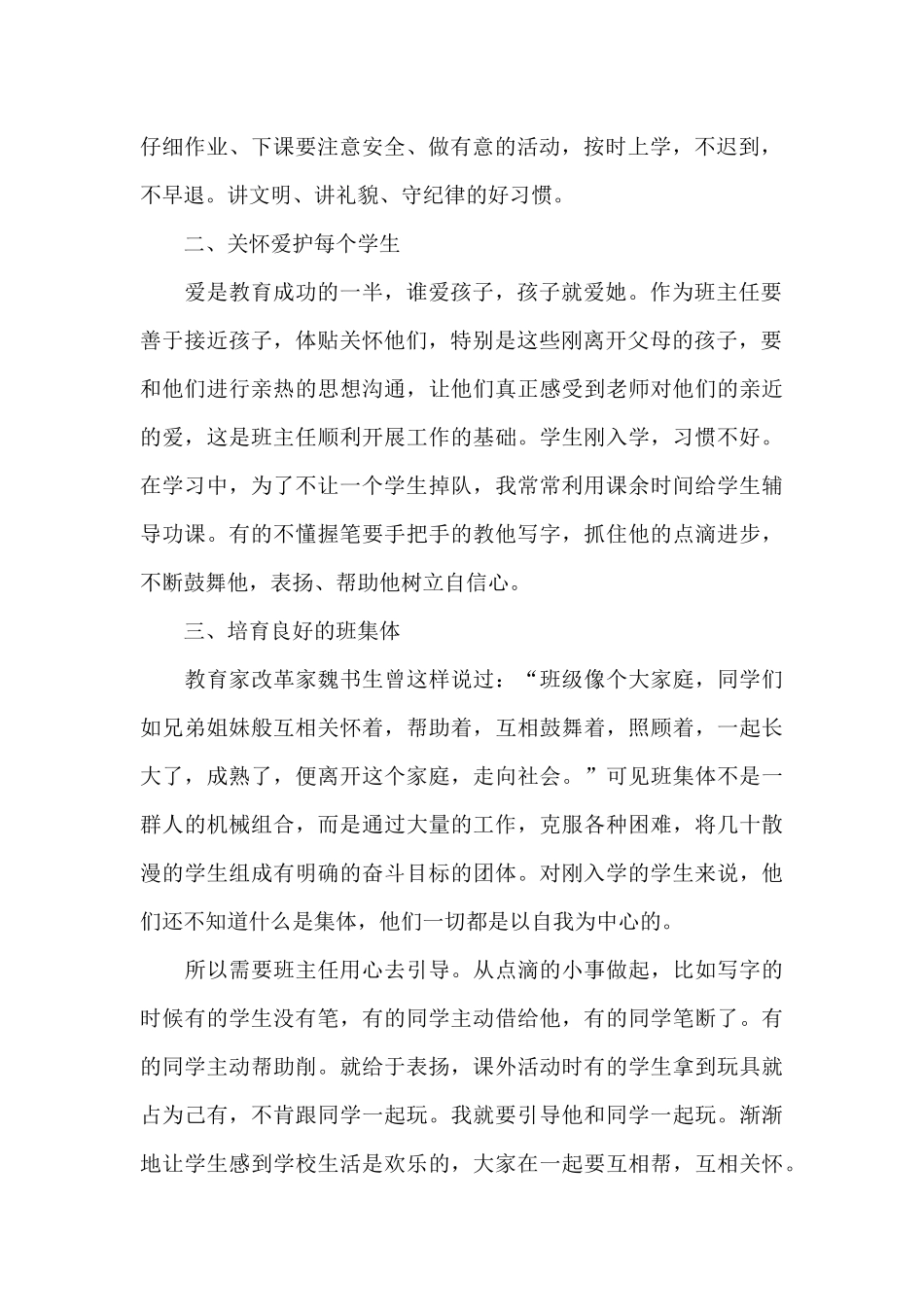 仔细作业、下课要注意安全、做有意的活动，按时上学，不迟到，不早退。讲文明、讲礼貌、守纪律的好习惯。

二、关怀爱护每个学生

爱是教育成功的一半，谁爱孩子，孩子就爱她。作为班主任要善于接近孩子，体贴关怀他们，特别是这些刚离开父母的孩子，要和他们进行亲热的思想沟通，让他们真正感受到老师对他们的亲近的爱，这是班主任顺利开展工作的基础。学生刚入学，习惯不好。在学习中，为了不让一个学生掉队，我常常利用课余时间给学生辅导功课。有的不懂握笔要手把手的教他写字，抓住他的点滴进步，不断鼓舞他，表扬、帮助他树立自信心。

三、培育良好的班集体

教育家改革家魏书生曾这样说过：“班级像个大家庭，同学们如兄弟姐妹般互相关怀着，帮助着，互相鼓舞着，照顾着，一起长大了，成熟了，便离开这个家庭，走向社会。”可见班集体不是一群人的机械组合，而是通过大量的工作，克服各种困难，将几十散漫的学生组成有明确的奋斗目标的团体。对刚入学的学生来说，他们还不知道什么是集体，他们一切都是以自我为中心的。

所以需要班主任用心去引导。从点滴的小事做起，比如写字的时候有的学生没有笔，有的同学主动借给他，有的同学笔断了。有的同学主动帮助削。就给于表扬，课外活动时有的学生拿到玩具就占为己有，不肯跟同学一起玩。我就要引导他和同学一起玩。渐渐地让学生感到学校生活是欢乐的，大家在一起要互相帮，互相关怀。